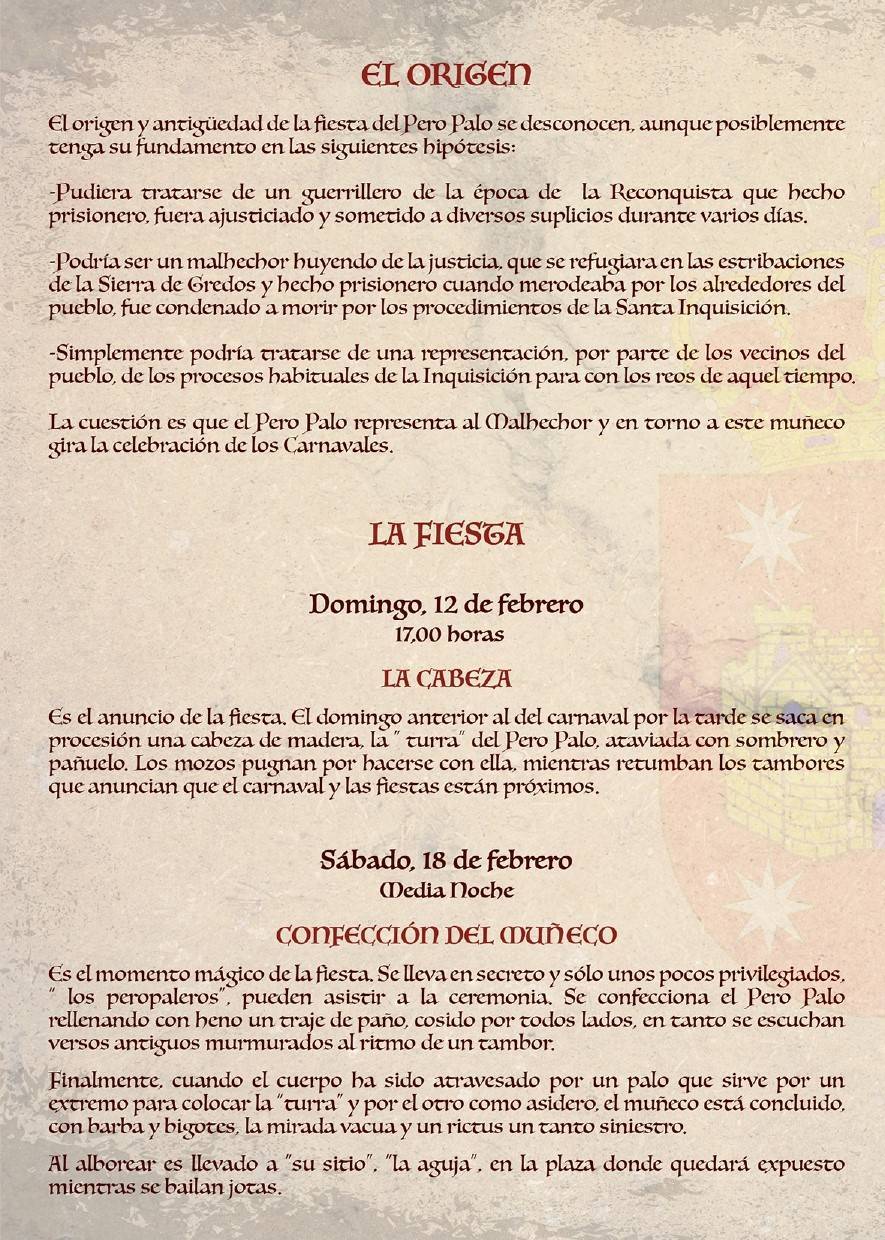 EL ORIGEN

El origen y antigüedad de la fiesta del Pero Palo se desconocen, aunque posiblemente tenga su fundamento en las siguientes hipótesis:

-Pudiera tratarse de un guerrillero de la época de la Reconquista que hecho prisionero, fuera ajusticiado y sometido a diversos suplicios durante varios días.

-Podría ser un malhechor huyendo de la justicia, que se refugiara en las estribaciones de la Sierra de Gredos y hecho prisionero cuando merodeaba por los alrededores del pueblo, fue condenado a morir por los procedimientos de la Santa Inquisición.

-Simplemente podría tratarse de una representación, por parte de los vecinos del pueblo, de los procesos habituales de la Inquisición para con los reos de aquel tiempo.

La cuestión es que el Pero Palo representa al Malhechor y en torno a este muñeco gira la celebración de los Carnavales.

LA FIESTA

Domingo, 12 de febrero
17,00 horas

LA CABEZA

Es el anuncio de la fiesta. El domingo anterior al del carnaval por la tarde se saca en procesión una cabeza de madera, la " turra" del Pero Palo, ataviada con sombrero y pañuelo. Los mozos pugnan por hacerse con ella, mientras retumban los tambores que anuncian que el carnaval y las fiestas están próximos.

Sábado, 18 de febrero
Media Noche

CONFECCIÓN DEL MUÑECO

Es el momento mágico de la fiesta. Se lleva en secreto y sólo unos pocos privilegiados, " los peropaleros", pueden asistir a la ceremonia. Se confecciona el Pero Palo rellenando con heno un traje de paño, cosido por todos lados, en tanto se escuchan versos antiguos murmurados al ritmo de un tambor.

Finalmente, cuando el cuerpo ha sido atravesado por un palo que sirve por un extremo para colocar la "turra" y por el otro como asidero, el muñeco está concluido, con barba y bigotes, la mirada vacua y un rictus un tanto siniestro.

Al alborear es llevado a "su sitio", "la aguja", en la plaza donde quedará expuesto mientras se bailan jotas.